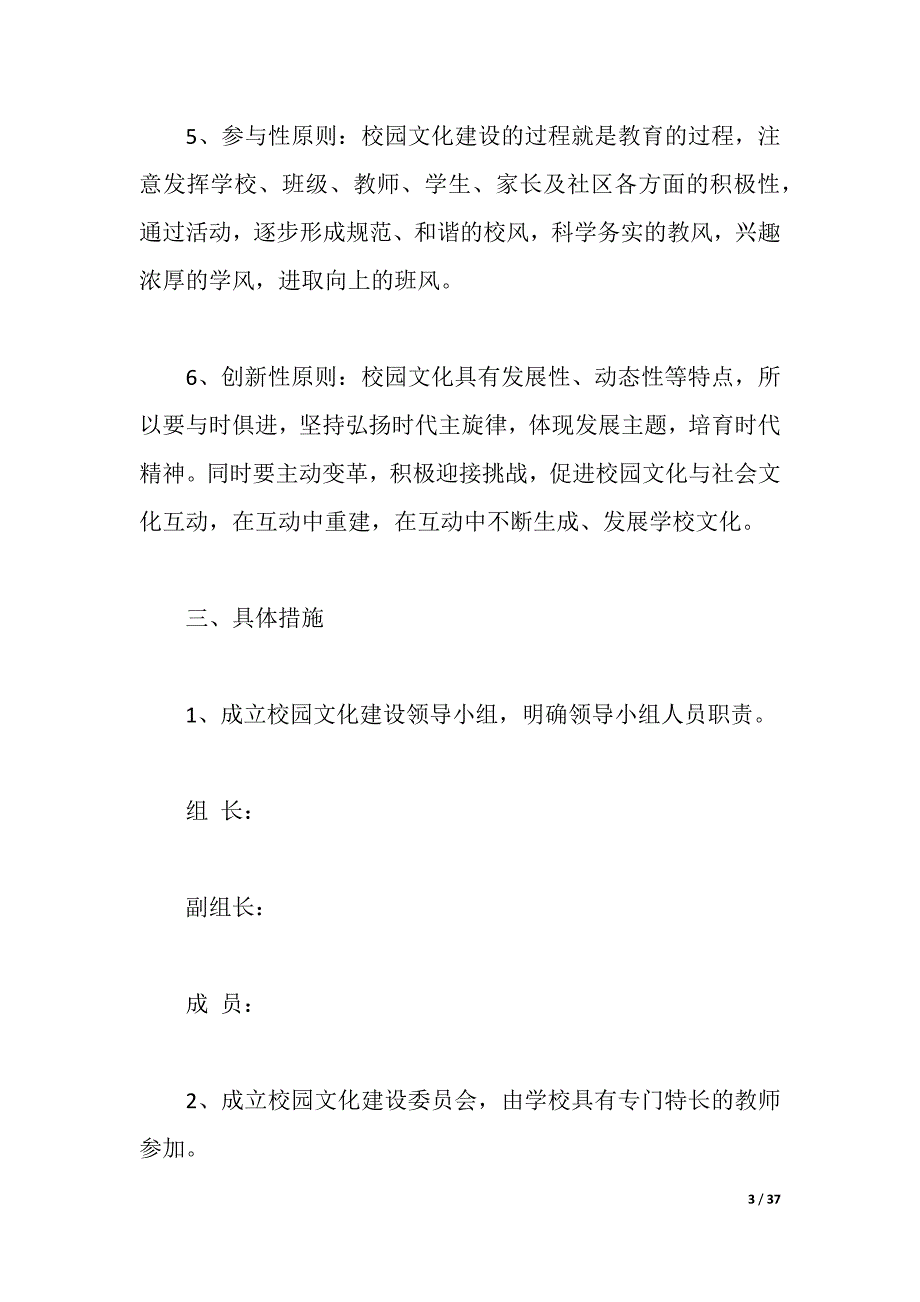 5、参与性原则：校园文化建设的过程就是教育的过程，注意发挥学校、班级、教师、学生、家长及社区各方面的积极性，通过活动，逐步形成规范、和谐的校风，科学务实的教风，兴趣浓厚的学风，进取向上的班风。

6、创新性原则：校园文化具有发展性、动态性等特点，所以要与时俱进，坚持弘扬时代主旋律，体现发展主题，培育时代精神。同时要主动变革，积极迎接挑战，促进校园文化与社会文化互动，在互动中重建，在互动中不断生成、发展学校文化。

三、具体措施

1、成立校园文化建设领导小组，明确领导小组人员职责。

组 长：

副组长：

成 员：

2、成立校园文化建设委员会，由学校具有专门特长的教师参加。

3 / 37